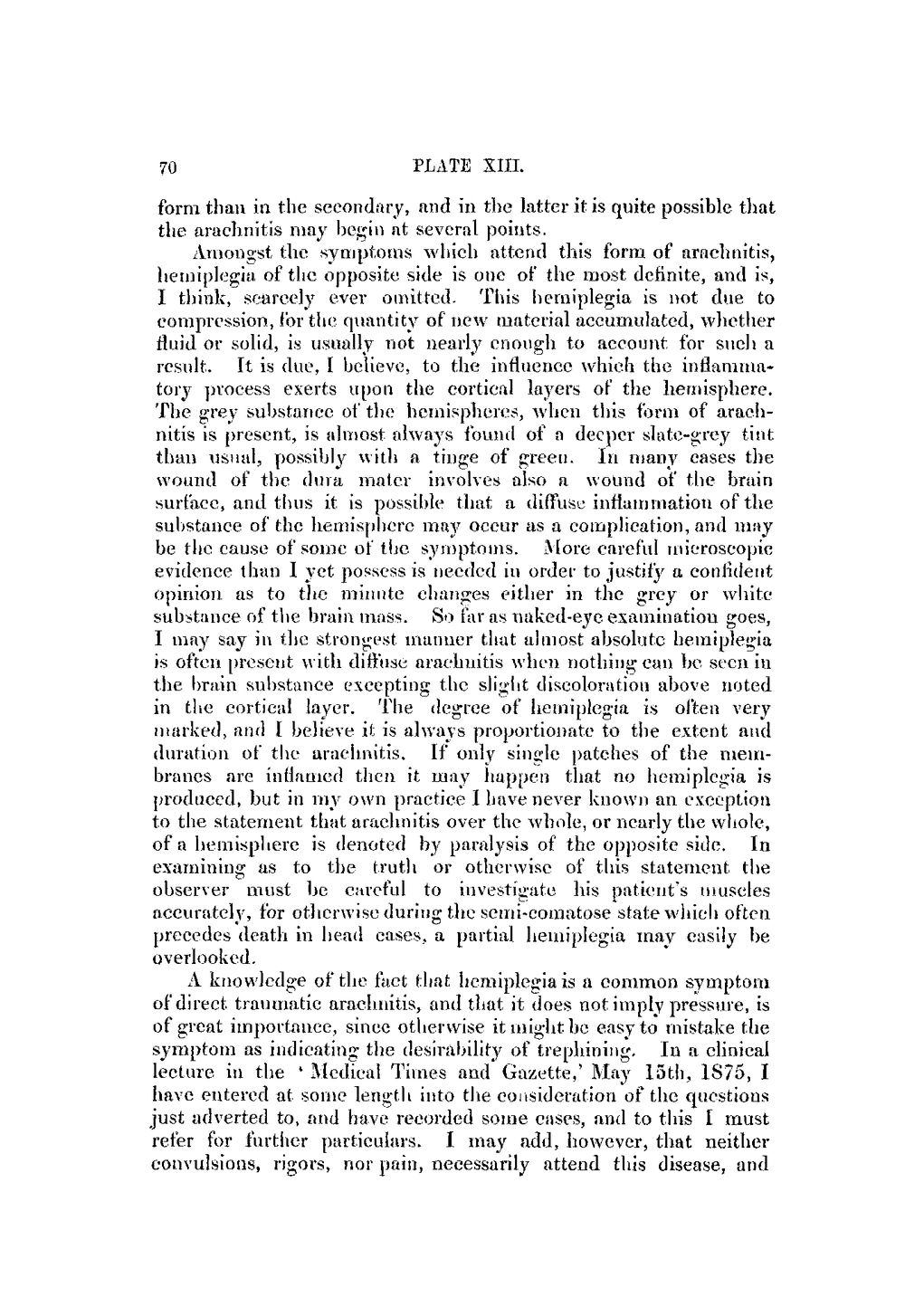 70 PLATE XIII.

form than in the secondary, and in the latter it is quite possible that the arachnitis may begin at several points.

Amongst the symptoms which attend this form of arachnitis, hemiplegia of the opposite side is one of the most definite, and is, I think, scarcely ever omitted. This hemiplegia is not due to compression, for the quantity of new material accumulated, whether fluid or solid, is usually not nearly enough to account for such a result. It is due, I believe, to the influence which the inflammatory process exerts upon the cortical layers of the hemisphere. The grey substance of the hemispheres, when this form of arachnitis is present, is almost always found of a deeper slate-grey tint than usual, possibly with a tinge of green. In many cases the wound of the dura mater involves also a wound of the brain surface, and thus it is possible that a diffuse inflammation of the substance of the hemisphere may occur as a complication, and may be the cause of some of the symptoms. More careful microscopic evidence than I yet possess is needed in order to justify a confident opinion as to the minute changes either in the grey or white substance of the brain mass. So far as naked-eye examination goes, I may say in the strongest manner that almost absolute hemiplegia is often present with diffuse arachnitis when nothing can be seen in the brain substance excepting the slight discoloration above noted in the cortical layer. The degree of hemiplegia is often very marked, and I believe it is always proportionate to the extent and duration of the arachnitis. If only single patches of the membranes are inflamed then it may happen that no hemiplegia is produced, but in my own practice I have never known an exception to the statement that arachnitis over the whole, or nearly the whole, of a hemisphere is denoted by paralysis of the opposite side. In examining as to the truth or otherwise of this statement the observer must be careful to investigate his patient's muscles accurately, for otherwise during the semi-comatose state which often precedes death in head cases, a partial hemiplegia may easily be overlooked.

A knowledge of the fact that hemiplegia is a common symptom of direct traumatic arachnitis, and that it does not imply pressure, is of great importance, since otherwise it might be easy to mistake the symptom as indicating the desirability of trephining. In a clinical lecture in the 'Medical Times and Gazette,' May 15th, 1875, I have entered at some length into the consideration of the questions just adverted to, and have recorded some cases, and to this I must refer for further particulars. I may add, however, that neither convulsions, rigors, nor pain, necessarily attend this disease, and